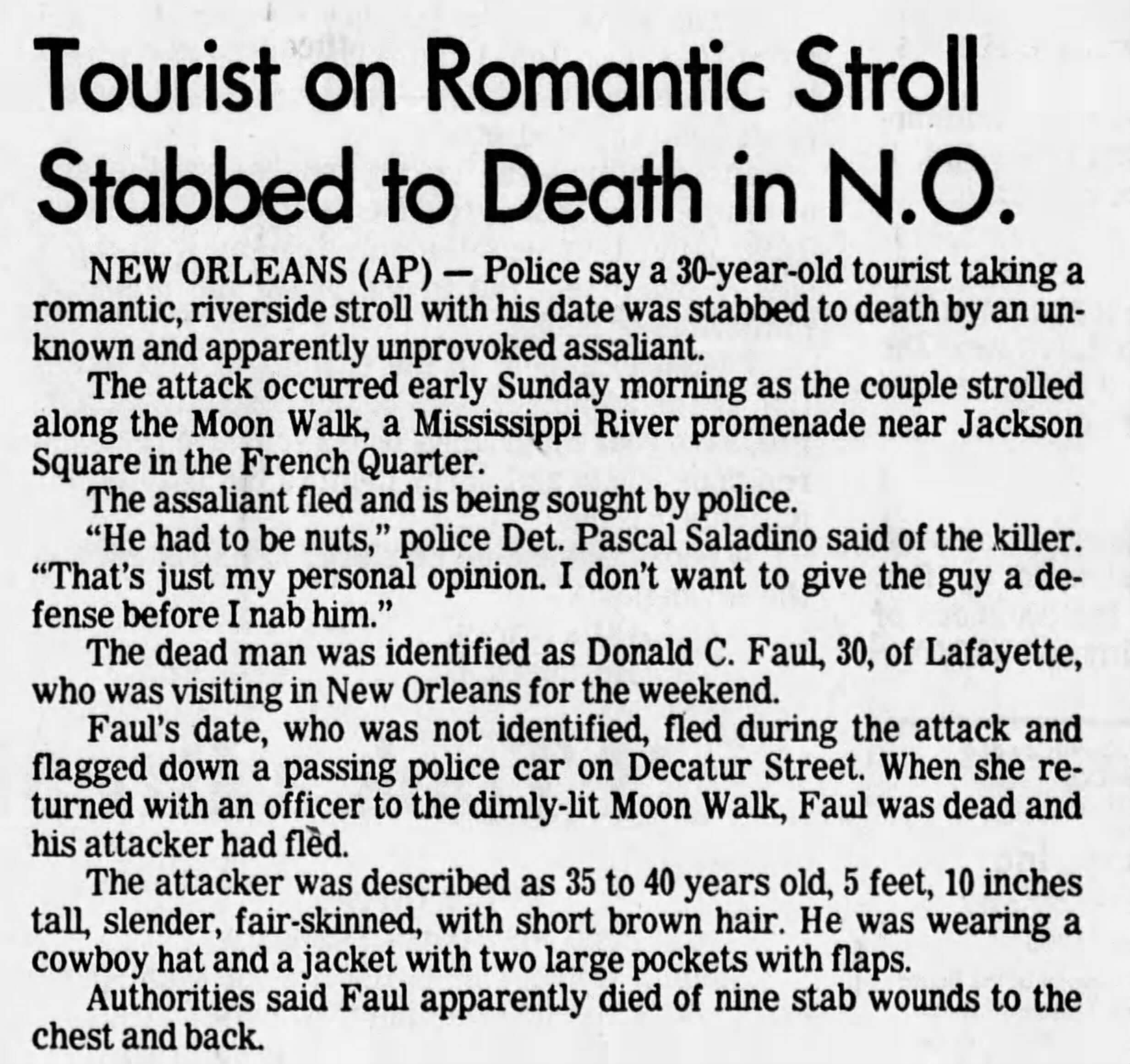 Tourist on Romantic Stroll Stabbed to Death in N.O.

NEW ORLEANS (AP) — Police say a 30-year-old tourist taking a romantic, riverside stroll with his date was stabbed to death by an unknown and apparently unprovoked assaliant.

The attack occurred early Sunday morning as the couple strolled along the Moon Walk, a Mississippi River promenade near Jackson Square in the French Quarter.

The assaliant fled and is being sought by police.

"He had to be nuts," police Det. Pascal Saladino said of the killer. "That's just my personal opinion. I don't want to give the guy a defense before I nab him."

The dead man was identified as Donald C. Faul, 30, of Lafayette, who was visiting in New Orleans for the weekend.

Faul's date, who was not identified, fled during the attack and flagged down a passing police car on Decatur Street. When she returned with an officer to the dimly-lit Moon Walk, Faul was dead and his attacker had fled.

The attacker was described as 35 to 40 years old, 5 feet, 10 inches tall, slender, fair-skinned, with short brown hair. He was wearing a cowboy hat and a jacket with two large pockets with flaps.

Authorities said Faul apparently died of nine stab wounds to the chest and back.